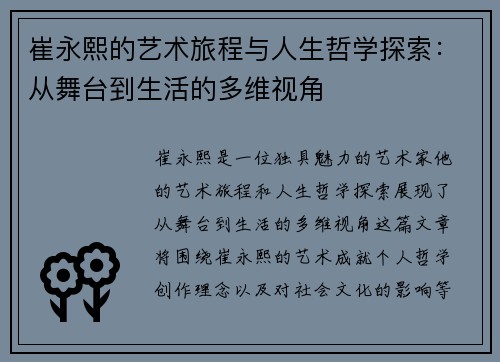 崔永熙的艺术旅程与人生哲学探索：从舞台到生活的多维视角

崔永熙是一位独具魅力的艺术家他的艺术旅程和人生哲学探索展现了从舞台到生活的多维视角这篇文章将围绕崔永熙的艺术成就个人哲学创作理念以及对社会文化的影响等